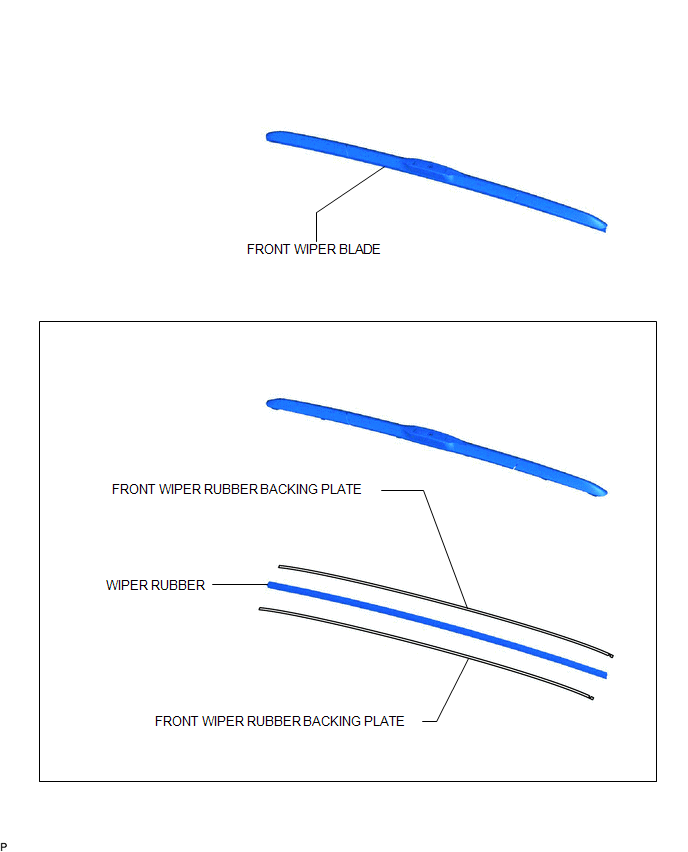 FRONT WIPER BLADE

FRONT WIPER RUBBER BACKING PLATE

WIPER RUBBER

FRONT WIPER RUBBER BACKING PLATE

P